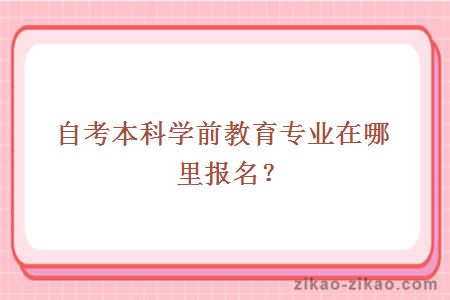 自考本科学前教育专业在哪里报名？

zikao-zikao.com